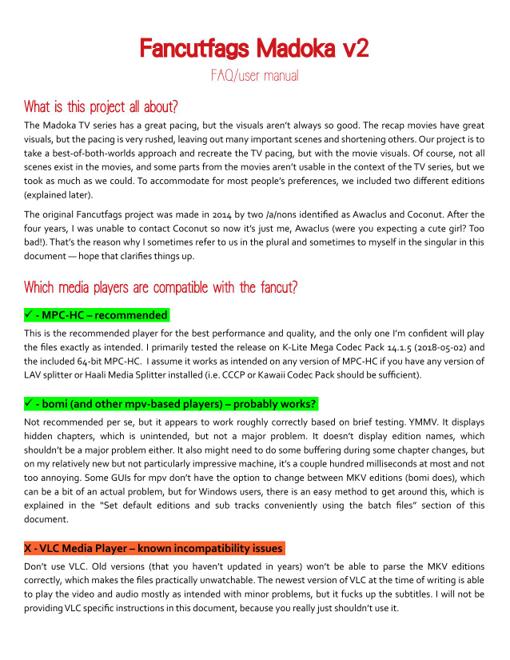 Fancutfags Madoka v2

FAQ/user manual

What is this project all about?

The Madoka TV series has a great pacing, but the visuals aren't always so good. The recap movies have great visuals, but the pacing is very rushed, leaving out many important scenes and shortening others. Our project is to take a best-of-both-worlds approach and recreate the TV pacing, but with the movie visuals. Of course, not all scenes exist in the movies, and some parts from the movies aren't usable in the context of the TV series, but we took as much as we could. To accommodate for most people's preferences, we included two different editions (explained later).

The original Fancutfags project was made in 2014 by two /a/nons identified as Awaclus and Coconut. After the four years, I was unable to contact Coconut so now it's just me, Awaclus (were you expecting a cute girl? Too bad!). That's the reason why I sometimes refer to us in the plural and sometimes to myself in the singular in this document — hope that clarifies things up.

Which media players are compatible with the fancut?

✓ - MPC-HC – recommended

This is the recommended player for the best performance and quality, and the only one I'm confident will play the files exactly as intended. I primarily tested the release on K-Lite Mega Codec Pack 14.1.5 (2018-05-02) and the included 64-bit MPC-HC. I assume it works as intended on any version of MPC-HC if you have any version of LAV splitter or Haali Media Splitter installed (i.e. CCCP or Kawaii Codec Pack should be sufficient).

✓ - bomi (and other mpv-based players) – probably works?

Not recommended per se, but it appears to work roughly correctly based on brief testing. YMMV. It displays hidden chapters, which is unintended, but not a major problem. It doesn't display edition names, which shouldn't be a major problem either. It also might need to do some buffering during some chapter changes, but on my relatively new but not particularly impressive machine, it's a couple hundred milliseconds at most and not too annoying. Some GUIs for mpv don't have the option to change between MKV editions (bomi does), which can be a bit of an actual problem, but for Windows users, there is an easy method to get around this, which is explained in the "Set default editions and sub tracks conveniently using the batch files" section of this document.

X - VLC Media Player – known incompatibility issues

Don't use VLC. Old versions (that you haven't updated in years) won't be able to parse the MKV editions correctly, which makes the files practically unwatchable. The newest version of VLC at the time of writing is able to play the video and audio mostly as intended with minor problems, but it fucks up the subtitles. I will not be providing VLC specific instructions in this document, because you really just shouldn't use it.